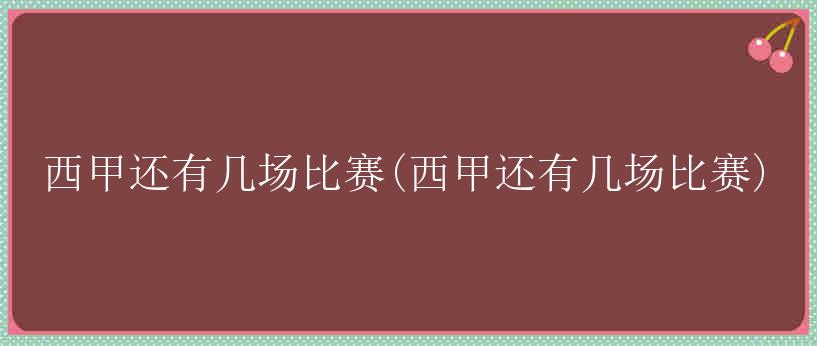 西甲还有几场比赛(西甲还有几场比赛)